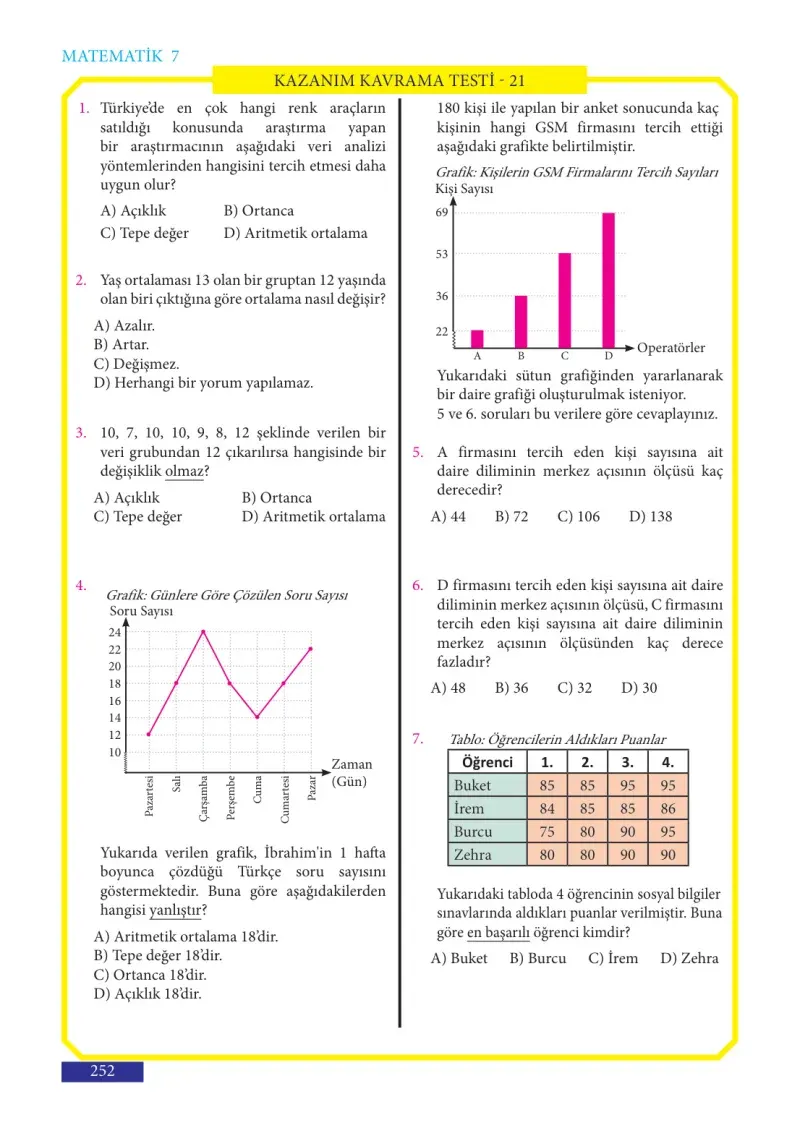 MATEMATİK 7

KAZANIM KAVRAMA TESTİ - 21

1. Türkiye'de en çok hangi renk araçların satıldığı konusunda araştırma yapan bir araştırmacının aşağıdaki veri analizi yöntemlerinden hangisini tercih etmesi daha uygun olur?

A) Açıklık B) Ortanca
C) Tepe değer D) Aritmetik ortalama

2. Yaş ortalaması 13 olan bir gruptan 12 yaşında olan biri çıktığına göre ortalama nasıl değişir?

A) Azalır.
B) Artar.
C) Değişmez.
D) Herhangi bir yorum yapılamaz.

3. 10, 7, 10, 10, 9, 8, 12 şeklinde verilen bir veri grubundan 12 çıkarılırsa hangisinde bir değişiklik olmaz?

A) Açıklık B) Ortanca
C) Tepe değer D) Aritmetik ortalama

4. Grafik: Günlere Göre Çözülen Soru Sayısı
Soru Sayısı
24
22
20
18
16
14
12
10
Pazartesi Salı Çarşamba Perşembe Cuma Cumartesi Pazar
Zaman (Gün)

Yukarıda verilen grafik, İbrahim'in 1 hafta boyunca çözdüğü Türkçe soru sayısını göstermektedir. Buna göre aşağıdakilerden hangisi yanlıştır?

A) Aritmetik ortalama 18'dir.
B) Tepe değer 18'dir.
C) Ortanca 18'dir.
D) Açıklık 18'dir.

180 kişi ile yapılan bir anket sonucunda kaç kişinin hangi GSM firmasını tercih ettiği aşağıdaki grafikte belirtilmiştir.

Grafik: Kişilerin GSM Firmalarını Tercih Sayıları
Kişi Sayısı
69
53
36
22
A B C D
Operatörler

Yukarıdaki sütun grafiğinden yararlanarak bir daire grafiği oluşturulmak isteniyor.
5 ve 6. soruları bu verilere göre cevaplayınız.

5. A firmasını tercih eden kişi sayısına ait daire diliminin merkez açısının ölçüsü kaç derecedir?

A) 44 B) 72 C) 106 D) 138

6. D firmasını tercih eden kişi sayısına ait daire diliminin merkez açısının ölçüsü, C firmasını tercih eden kişi sayısına ait daire diliminin merkez açısının ölçüsünden kaç derece fazladır?

A) 48 B) 36 C) 32 D) 30

7. Tablo: Öğrencilerin Aldıkları Puanlar

| Öğrenci | 1. | 2. | 3. | 4. |
|---|---|---|---|---|
| Buket | 85 | 85 | 95 | 95 |
| İrem | 84 | 85 | 85 | 86 |
| Burcu | 75 | 80 | 90 | 95 |
| Zehra | 80 | 80 | 90 | 90 |

Yukarıdaki tabloda 4 öğrencinin sosyal bilgiler sınavlarında aldıkları puanlar verilmiştir. Buna göre en başarılı öğrenci kimdir?

A) Buket B) Burcu C) İrem D) Zehra

252